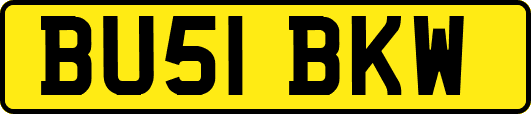 BU51 BKW